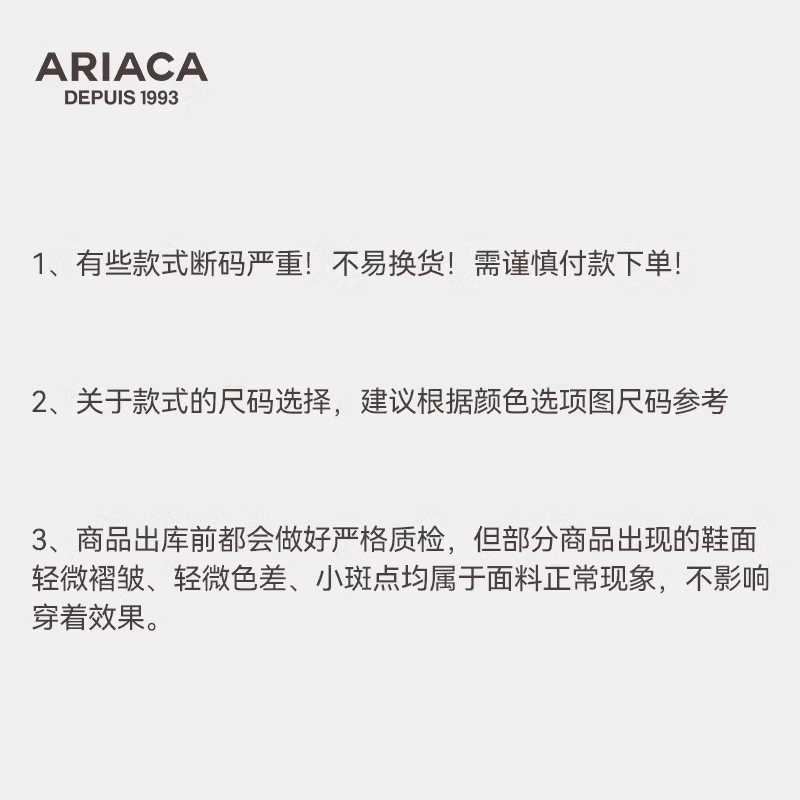 ARIACA
DEPUIS 1993

1、有些款式断码严重！不易换货！需谨慎付款下单！

2、关于款式的尺码选择，建议根据颜色选项图尺码参考

3、商品出库前都会做好严格质检，但部分商品出现的鞋面轻微褶皱、轻微色差、小斑点均属于面料正常现象，不影响穿着效果。